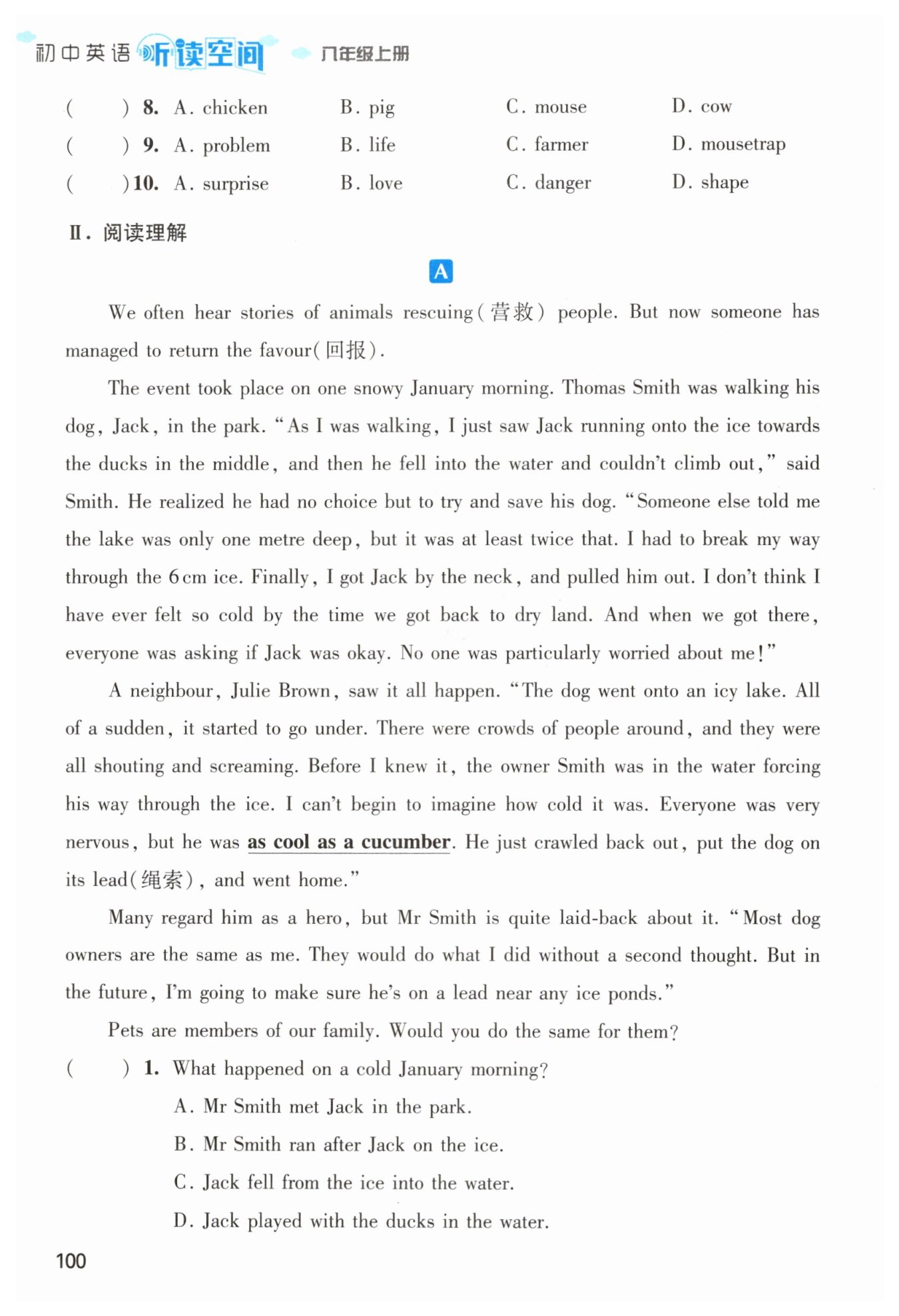 初中英语 听读空间 八年级上册

(　　) 8. A. chicken　B. pig　C. mouse　D. cow
(　　) 9. A. problem　B. life　C. farmer　D. mousetrap
(　　) 10. A. surprise　B. love　C. danger　D. shape

Ⅱ. 阅读理解

A

We often hear stories of animals rescuing(营救) people. But now someone has managed to return the favour(回报).

The event took place on one snowy January morning. Thomas Smith was walking his dog, Jack, in the park. "As I was walking, I just saw Jack running onto the ice towards the ducks in the middle, and then he fell into the water and couldn't climb out," said Smith. He realized he had no choice but to try and save his dog. "Someone else told me the lake was only one metre deep, but it was at least twice that. I had to break my way through the 6 cm ice. Finally, I got Jack by the neck, and pulled him out. I don't think I have ever felt so cold by the time we got back to dry land. And when we got there, everyone was asking if Jack was okay. No one was particularly worried about me!"

A neighbour, Julie Brown, saw it all happen. "The dog went onto an icy lake. All of a sudden, it started to go under. There were crowds of people around, and they were all shouting and screaming. Before I knew it, the owner Smith was in the water forcing his way through the ice. I can't begin to imagine how cold it was. Everyone was very nervous, but he was as cool as a cucumber. He just crawled back out, put the dog on its lead(绳索), and went home."

Many regard him as a hero, but Mr Smith is quite laid-back about it. "Most dog owners are the same as me. They would do what I did without a second thought. But in the future, I'm going to make sure he's on a lead near any ice ponds."

Pets are members of our family. Would you do the same for them?

(　　) 1. What happened on a cold January morning?
A. Mr Smith met Jack in the park.
B. Mr Smith ran after Jack on the ice.
C. Jack fell from the ice into the water.
D. Jack played with the ducks in the water.

100